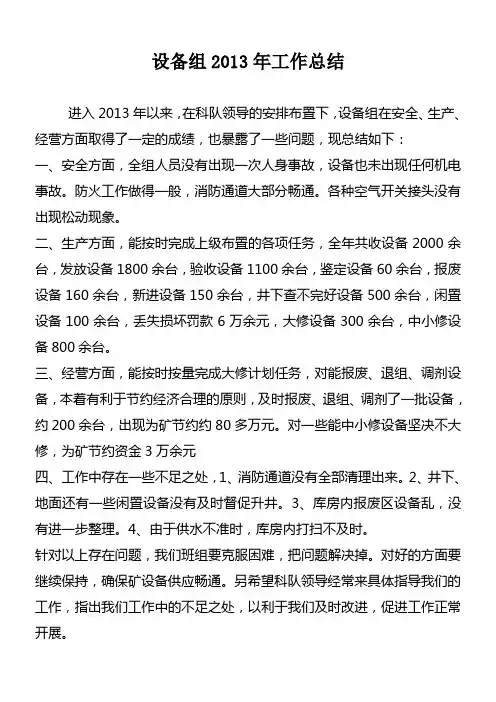 设备组 2013 年工作总结

进入 2013 年以来，在科队领导的安排布置下，设备组在安全、生产、经营方面取得了一定的成绩，也暴露了一些问题，现总结如下：

一、安全方面，全组人员没有出现一次人身事故，设备也未出现任何机电事故。防火工作做得一般，消防通道大部分畅通。各种空气开关接头没有出现松动现象。

二、生产方面，能按时完成上级布置的各项任务，全年共收设备 2000 余台，发放设备 1800 余台，验收设备 1100 余台，鉴定设备 60 余台，报废设备 160 余台，新进设备 150 余台，井下查不完好设备 500 余台，闲置设备 100 余台，丢失损坏罚款 6 万余元，大修设备 300 余台，中小修设备 800 余台。

三、经营方面，能按时按量完成大修计划任务，对能报废、退组、调剂设备，本着有利于节约经济合理的原则，及时报废、退组、调剂了一批设备，约 200 余台，出现为矿节约约 80 多万元。对一些能中小修设备坚决不大修，为矿节约资金 3 万余元

四、工作中存在一些不足之处，1、消防通道没有全部清理出来。2、井下、地面还有一些闲置设备没有及时督促升井。3、库房内报废区设备乱，没有进一步整理。4、由于供水不准时，库房内打扫不及时。

针对以上存在问题，我们班组要克服困难，把问题解决掉。对好的方面要继续保持，确保矿设备供应畅通。另希望科队领导经常来具体指导我们的工作，指出我们工作中的不足之处，以利于我们及时改进，促进工作正常开展。